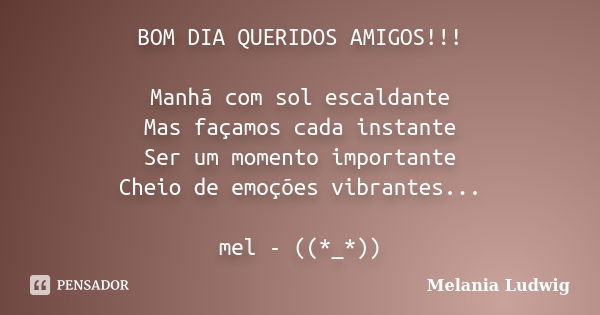 BOM DIA QUERIDOS AMIGOS!!!

Manhã com sol escaldante
Mas façamos cada instante
Ser um momento importante
Cheio de emoções vibrantes...

mel - ((*_*))

PENSADOR

Melania Ludwig